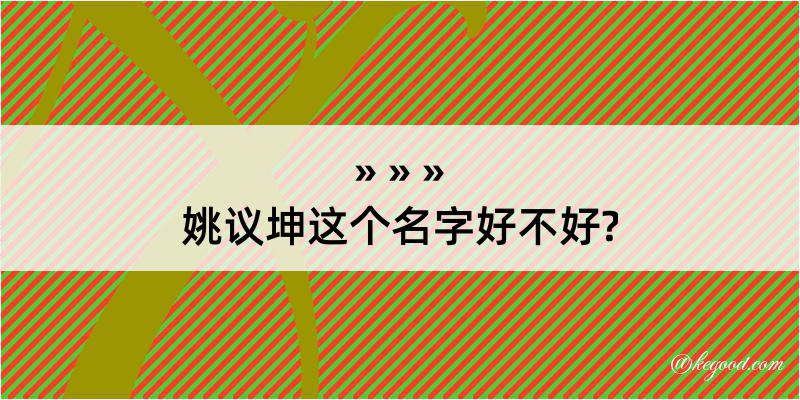 » » »
姚议坤这个名字好不好?

@kegood.com